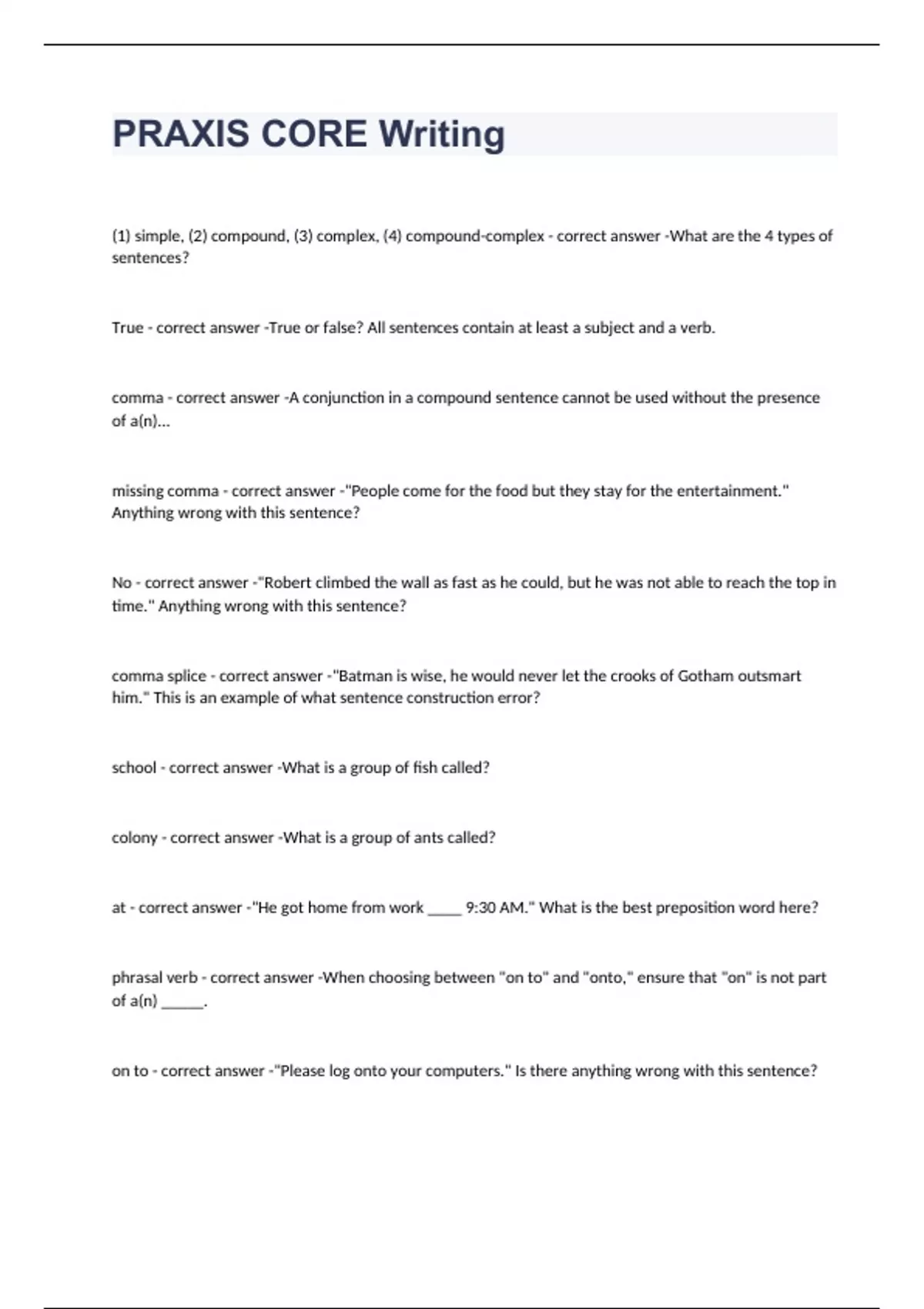 PRAXIS CORE Writing

(1) simple, (2) compound, (3) complex, (4) compound-complex - correct answer -What are the 4 types of sentences?

True - correct answer -True or false? All sentences contain at least a subject and a verb.

comma - correct answer -A conjunction in a compound sentence cannot be used without the presence of a(n)...

missing comma - correct answer -"People come for the food but they stay for the entertainment." Anything wrong with this sentence?

No - correct answer -"Robert climbed the wall as fast as he could, but he was not able to reach the top in time." Anything wrong with this sentence?

comma splice - correct answer -"Batman is wise, he would never let the crooks of Gotham outsmart him." This is an example of what sentence construction error?

school - correct answer -What is a group of fish called?

colony - correct answer -What is a group of ants called?

at - correct answer -"He got home from work _____ 9:30 AM." What is the best preposition word here?

phrasal verb - correct answer -When choosing between "on to" and "onto," ensure that "on" is not part of a(n) ______.

on to - correct answer -"Please log onto your computers." Is there anything wrong with this sentence?